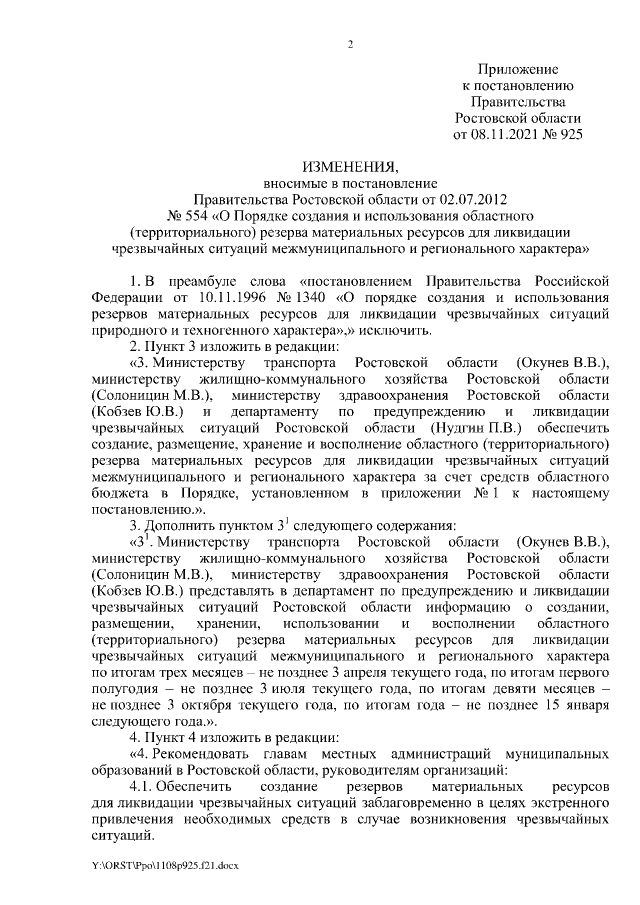 2

Приложение
к постановлению
Правительства
Ростовской области
от 08.11.2021 № 925

ИЗМЕНЕНИЯ,
вносимые в постановление
Правительства Ростовской области от 02.07.2012
№ 554 «О Порядке создания и использования областного (территориального) резерва материальных ресурсов для ликвидации чрезвычайных ситуаций межмуниципального и регионального характера»

1. В преамбуле слова «постановлением Правительства Российской Федерации от 10.11.1996 № 1340 «О порядке создания и использования резервов материальных ресурсов для ликвидации чрезвычайных ситуаций природного и техногенного характера»,» исключить.

2. Пункт 3 изложить в редакции:

«3. Министерству транспорта Ростовской области (Окунев В.В.), министерству жилищно-коммунального хозяйства Ростовской области (Солоницин М.В.), министерству здравоохранения Ростовской области (Кобзев Ю.В.) и департаменту по предупреждению и ликвидации чрезвычайных ситуаций Ростовской области (Нудгин П.В.) обеспечить создание, размещение, хранение и восполнение областного (территориального) резерва материальных ресурсов для ликвидации чрезвычайных ситуаций межмуниципального и регионального характера за счет средств областного бюджета в Порядке, установленном в приложении № 1 к настоящему постановлению.».

3. Дополнить пунктом $3^1$ следующего содержания:

«$3^1$. Министерству транспорта Ростовской области (Окунев В.В.), министерству жилищно-коммунального хозяйства Ростовской области (Солоницин М.В.), министерству здравоохранения Ростовской области (Кобзев Ю.В.) представлять в департамент по предупреждению и ликвидации чрезвычайных ситуаций Ростовской области информацию о создании, размещении, хранении, использовании и восполнении областного (территориального) резерва материальных ресурсов для ликвидации чрезвычайных ситуаций межмуниципального и регионального характера по итогам трех месяцев – не позднее 3 апреля текущего года, по итогам первого полугодия – не позднее 3 июля текущего года, по итогам девяти месяцев – не позднее 3 октября текущего года, по итогам года – не позднее 15 января следующего года.».

4. Пункт 4 изложить в редакции:

«4. Рекомендовать главам местных администраций муниципальных образований в Ростовской области, руководителям организаций:

4.1. Обеспечить создание резервов материальных ресурсов для ликвидации чрезвычайных ситуаций заблаговременно в целях экстренного привлечения необходимых средств в случае возникновения чрезвычайных ситуаций.

Y:\ORST\Ppo\1108p925.f21.docx